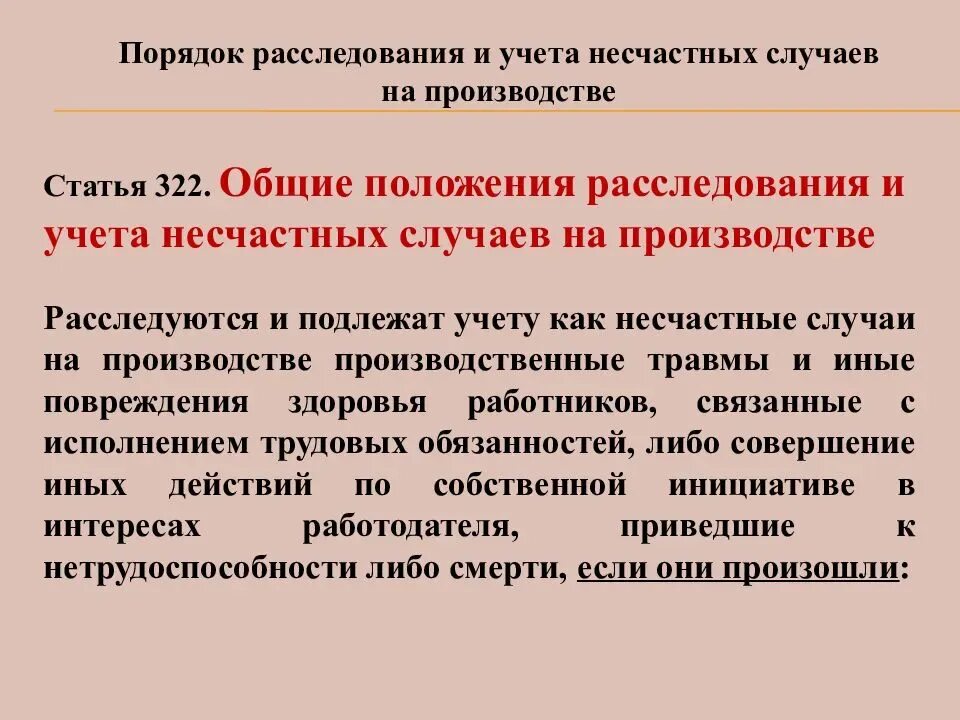 Порядок расследования и учета несчастных случаев на производстве

Статья 322. Общие положения расследования и учета несчастных случаев на производстве

Расследуются и подлежат учету как несчастные случаи на производстве производственные травмы и иные повреждения здоровья работников, связанные с исполнением трудовых обязанностей, либо совершение иных действий по собственной инициативе в интересах работодателя, приведшие к нетрудоспособности либо смерти, если они произошли: